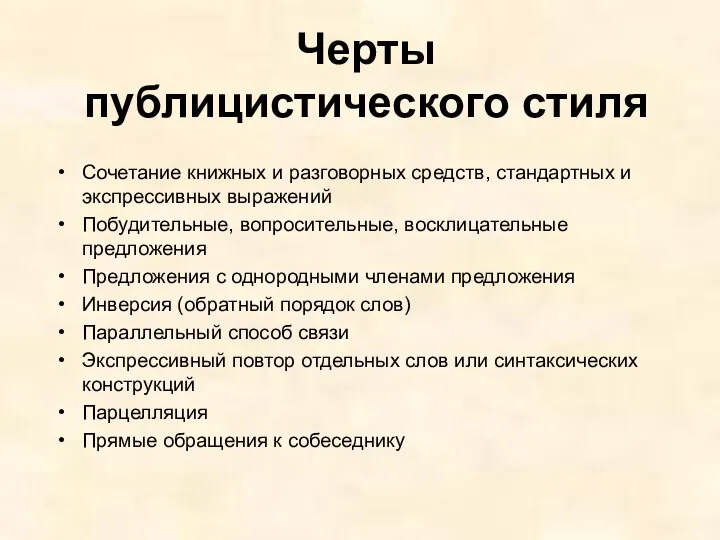 Черты публицистического стиля

• Сочетание книжных и разговорных средств, стандартных и экспрессивных выражений
• Побудительные, вопросительные, восклицательные предложения
• Предложения с однородными членами предложения
• Инверсия (обратный порядок слов)
• Параллельный способ связи
• Экспрессивный повтор отдельных слов или синтаксических конструкций
• Парцелляция
• Прямые обращения к собеседнику